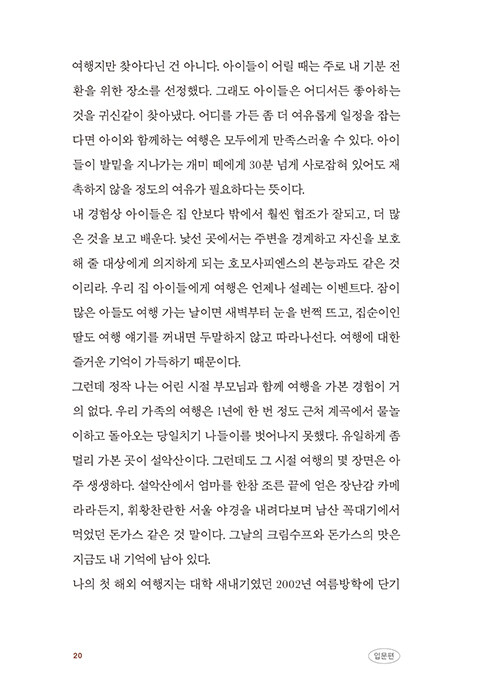 여행지만 찾아다닌 건 아니다. 아이들이 어릴 때는 주로 내 기분 전환을 위한 장소를 선정했다. 그래도 아이들은 어디서든 좋아하는 것을 귀신같이 찾아냈다. 어디를 가든 좀 더 여유롭게 일정을 잡는다면 아이와 함께하는 여행은 모두에게 만족스러울 수 있다. 아이들이 발밑을 지나가는 개미 떼에게 30분 넘게 사로잡혀 있어도 재촉하지 않을 정도의 여유가 필요하다는 뜻이다.

내 경험상 아이들은 집 안보다 밖에서 훨씬 협조가 잘되고, 더 많은 것을 보고 배운다. 낯선 곳에서는 주변을 경계하고 자신을 보호해 줄 대상에게 의지하게 되는 호모사피엔스의 본능과도 같은 것이리라. 우리 집 아이들에게 여행은 언제나 설레는 이벤트다. 잠이 많은 아들도 여행 가는 날이면 새벽부터 눈을 번쩍 뜨고, 집순이인 딸도 여행 얘기를 꺼내면 두말하지 않고 따라나선다. 여행에 대한 즐거운 기억이 가득하기 때문이다.

그런데 정작 나는 어린 시절 부모님과 함께 여행을 가본 경험이 거의 없다. 우리 가족의 여행은 1년에 한 번 정도 근처 계곡에서 물놀이하고 돌아오는 당일치기 나들이를 벗어나지 못했다. 유일하게 좀 멀리 가본 곳이 설악산이다. 그런데도 그 시절 여행의 몇 장면은 아주 생생하다. 설악산에서 엄마를 한참 조른 끝에 얻은 장난감 카메라라든지, 휘황찬란한 서울 야경을 내려다보며 남산 꼭대기에서 먹었던 돈가스 같은 것 말이다. 그날의 크림수프와 돈가스의 맛은 지금도 내 기억에 남아 있다.

나의 첫 해외 여행지는 대학 새내기였던 2002년 여름방학에 단기

20

입문편